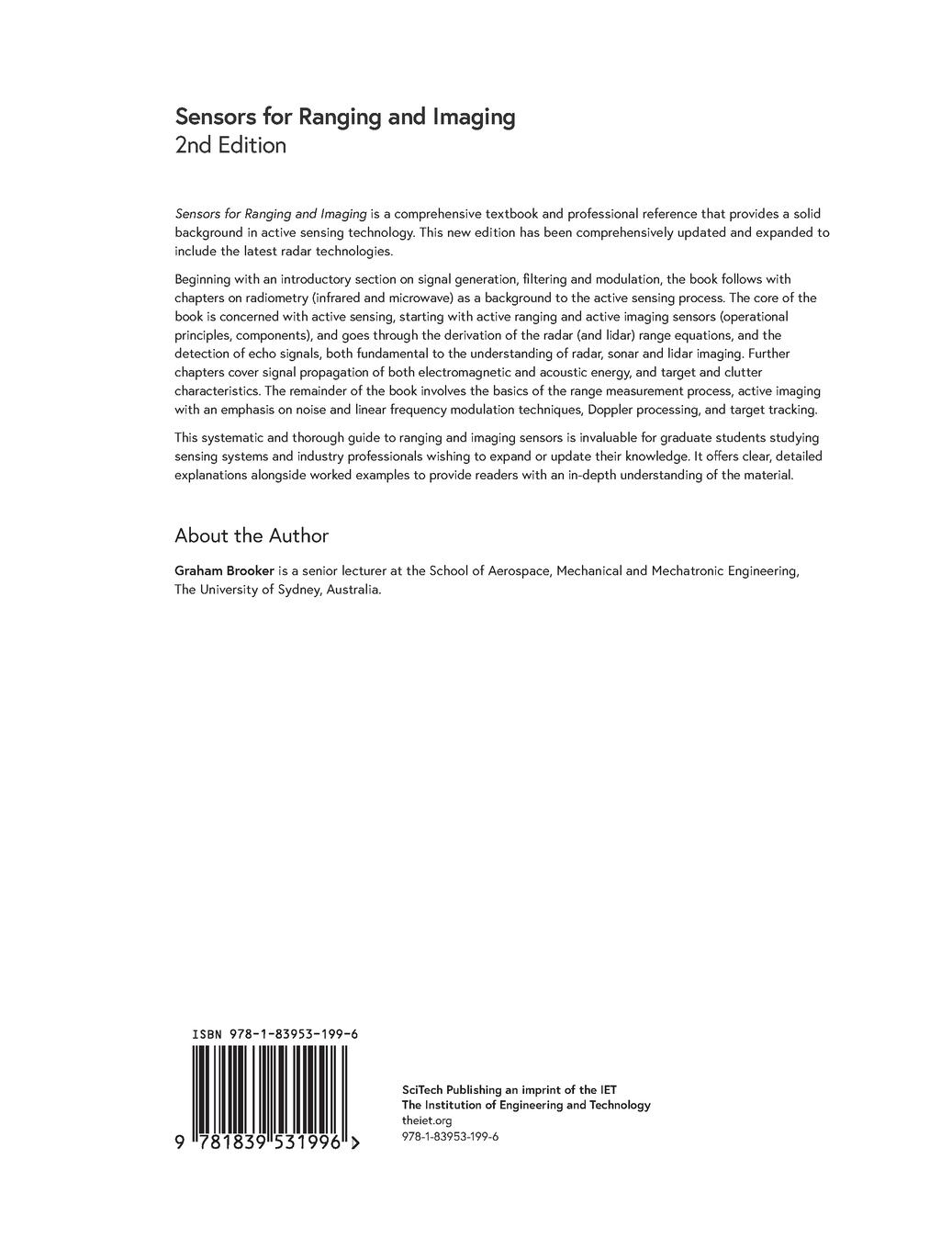 Sensors for Ranging and Imaging
2nd Edition

Sensors for Ranging and Imaging is a comprehensive textbook and professional reference that provides a solid background in active sensing technology. This new edition has been comprehensively updated and expanded to include the latest radar technologies.

Beginning with an introductory section on signal generation, filtering and modulation, the book follows with chapters on radiometry (infrared and microwave) as a background to the active sensing process. The core of the book is concerned with active sensing, starting with active ranging and active imaging sensors (operational principles, components), and goes through the derivation of the radar (and lidar) range equations, and the detection of echo signals, both fundamental to the understanding of radar, sonar and lidar imaging. Further chapters cover signal propagation of both electromagnetic and acoustic energy, and target and clutter characteristics. The remainder of the book involves the basics of the range measurement process, active imaging with an emphasis on noise and linear frequency modulation techniques, Doppler processing, and target tracking.

This systematic and thorough guide to ranging and imaging sensors is invaluable for graduate students studying sensing systems and industry professionals wishing to expand or update their knowledge. It offers clear, detailed explanations alongside worked examples to provide readers with an in-depth understanding of the material.

About the Author

Graham Brooker is a senior lecturer at the School of Aerospace, Mechanical and Mechatronic Engineering, The University of Sydney, Australia.

ISBN 978-1-83953-199-6

9 781839 531996 >

SciTech Publishing an imprint of the IET
The Institution of Engineering and Technology
theiet.org
978-1-83953-199-6